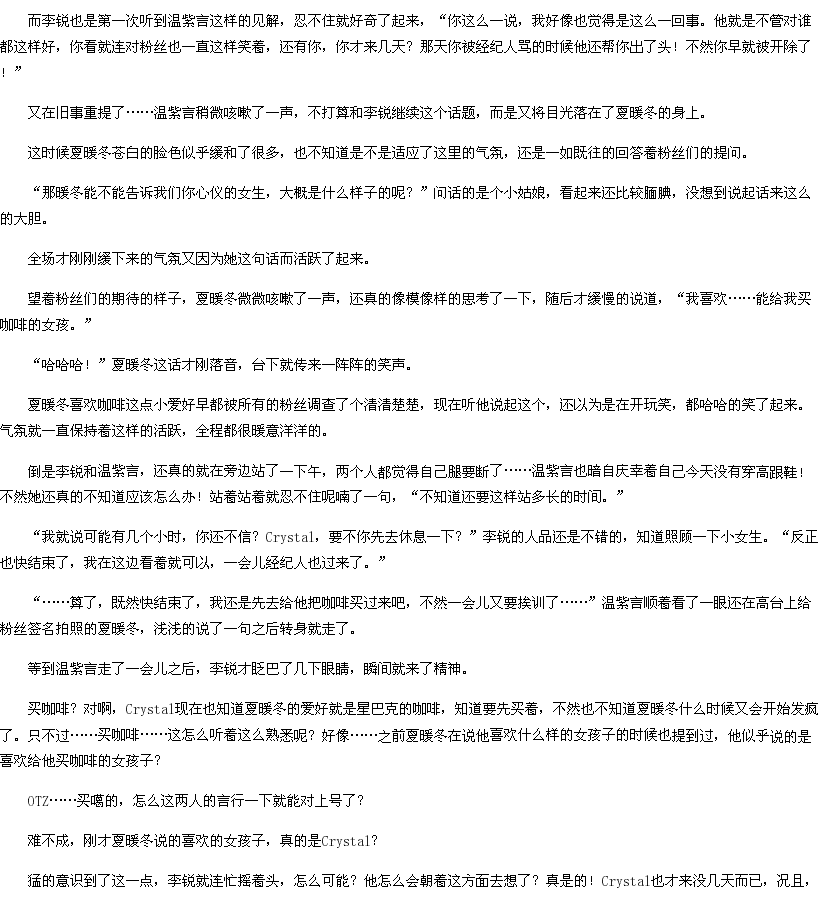 而李锐也是第一次听到温紫言这样的见解，忍不住就好奇了起来，“你这么一说，我好像也觉得是这么一回事。他就是不管对谁都这样好，你看就连对粉丝也一直这样笑着，还有你，你才来几天？那天你被经纪人骂的时候他还帮你出了头！不然你早就被开除了！”

又在旧事重提了……温紫言稍微咳嗽了一声，不打算和李锐继续这个话题，而是又将目光落在了夏暖冬的身上。

这时候夏暖冬苍白的脸色似乎缓和了很多，也不知道是不是适应了这里的气氛，还是一如既往的回答着粉丝们的提问。

“那暖冬能不能告诉我们你心仪的女生，大概是什么样子的呢？”问话的是个小姑娘，看起来还比较腼腆，没想到说起话来这么的大胆。

全场才刚刚缓下来的气氛又因为她这句话而活跃了起来。

望着粉丝们的期待的样子，夏暖冬微微咳嗽了一声，还真的像模像样的思考了一下，随后才缓慢的说道，“我喜欢……能给我买咖啡的女孩。”

“哈哈哈！”夏暖冬这话才刚落音，台下就传来一阵阵的笑声。

夏暖冬喜欢咖啡这点小爱好早都被所有的粉丝调查了个清清楚楚，现在听他说起这个，还以为是在开玩笑，都哈哈的笑了起来。气氛就一直保持着这样的活跃，全程都很暖意洋洋的。

倒是李锐和温紫言，还真的就在旁边站了一下午，两个人都觉得自己腿要断了……温紫言也暗自庆幸着自己今天没有穿高跟鞋！不然她还真的不知道应该怎么办！站着站着就忍不住呢喃了一句，“不知道还要这样站多长的时间。”

“我就说可能有几个小时，你还不信？Crystal，要不你先去休息一下？”李锐的人品还是不错的，知道照顾一下小女生。“反正也快结束了，我在这边看着就可以，一会儿经纪人也过来了。”

“……算了，既然快结束了，我还是先去给他把咖啡买过来吧，不然一会儿又要挨训了……”温紫言顺着看了一眼还在高台上给粉丝签名拍照的夏暖冬，浅浅的说了一句之后转身就走了。

等到温紫言走了一会儿之后，李锐才眨巴了几下眼睛，瞬间就来了精神。

买咖啡？对啊，Crystal现在也知道夏暖冬的爱好就是星巴克的咖啡，知道要先买着，不然也不知道夏暖冬什么时候又会开始发疯了。只不过……买咖啡……这怎么听着这么熟悉呢？好像……之前夏暖冬在说他喜欢什么样的女孩子的时候也提到过，他似乎说的是喜欢给他买咖啡的女孩子？

OTZ……买噶的，怎么这两人的言行一下就能对上号了？

难不成，刚才夏暖冬说的喜欢的女孩子，真的是Crystal？

猛的意识到了这一点，李锐就连忙摇着头，怎么可能？他怎么会朝着这方面去想了？真是的！Crystal也才来没几天而已，况且，